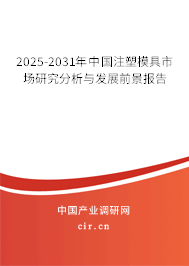 2025-2031年中国注塑模具市场研究分析与发展前景报告

中国产业调研网
cir.cn